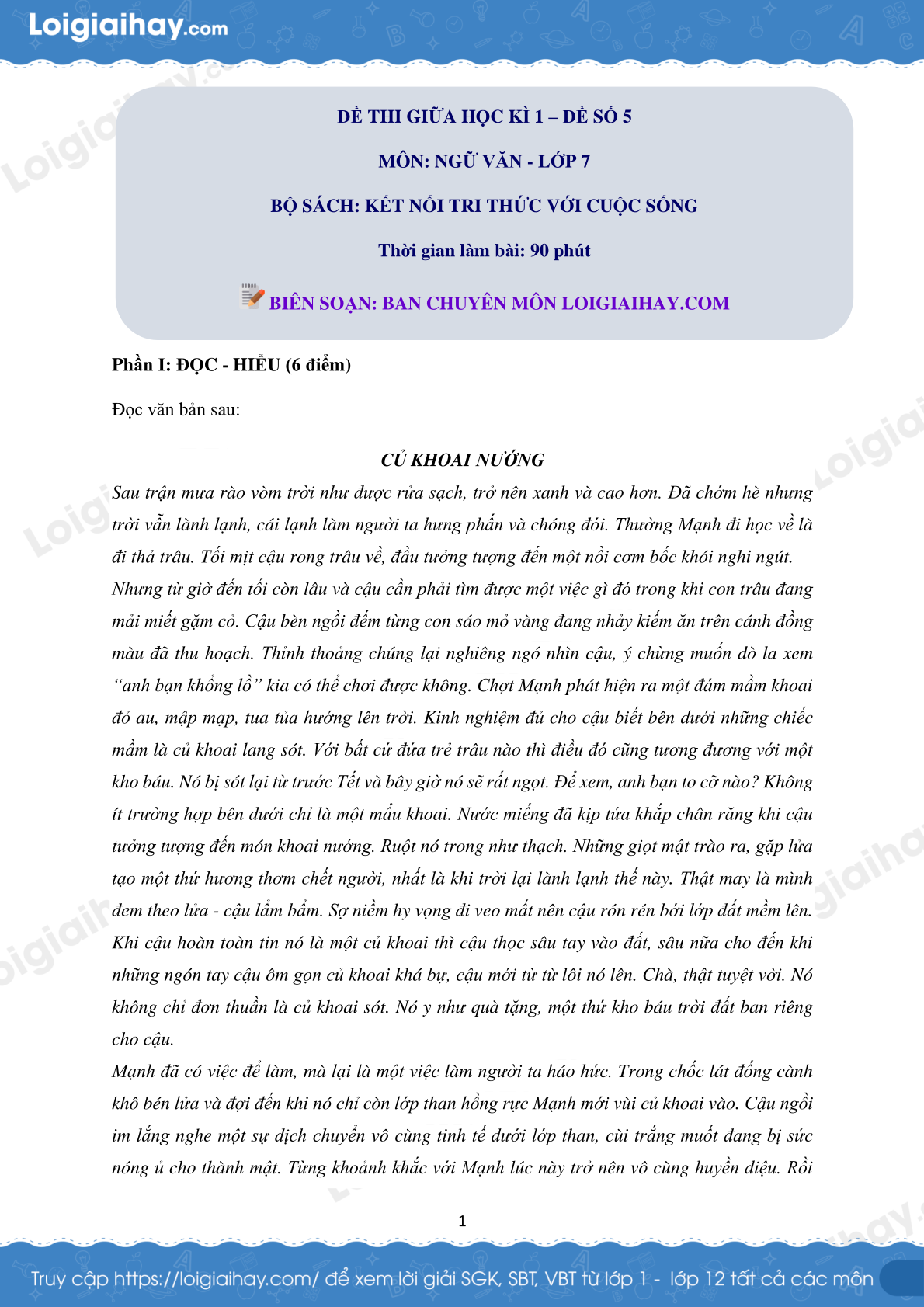 Loigiaihay.com

ĐỀ THI GIỮA HỌC KÌ 1 – ĐỀ SỐ 5

MÔN: NGỮ VĂN - LỚP 7

BỘ SÁCH: KẾT NỐI TRI THỨC VỚI CUỘC SỐNG

Thời gian làm bài: 90 phút

BIÊN SOẠN: BAN CHUYÊN MÔN LOIGIAIHAY.COM

Phần I: ĐỌC - HIỂU (6 điểm)

Đọc văn bản sau:

CỦ KHOAI NƯỚNG

Sau trận mưa rào vòm trời như được rửa sạch, trở nên xanh và cao hơn. Đã chớm hè nhưng trời vẫn lành lạnh, cái lạnh làm người ta hưng phấn và chóng đói. Thường Mạnh đi học về là đi thả trâu. Tối mịt cậu rong trâu về, đầu tưởng tượng đến một nồi cơm bốc khói nghi ngút.
Nhưng từ giờ đến tối còn lâu và cậu cần phải tìm được một việc gì đó trong khi con trâu đang mải miết gặm cỏ. Cậu bèn ngồi đếm từng con sáo mỏ vàng đang nhảy kiếm ăn trên cánh đồng màu đã thu hoạch. Thỉnh thoảng chúng lại nghiêng ngó nhìn cậu, ý chừng muốn dò la xem "anh bạn khổng lồ" kia có thể chơi được không. Chợt Mạnh phát hiện ra một đám mầm khoai đỏ au, mập mạp, tua tủa hướng lên trời. Kinh nghiệm đủ cho cậu biết bên dưới những chiếc mầm là củ khoai lang sót. Với bất cứ đứa trẻ trâu nào thì điều đó cũng tương đương với một kho báu. Nó bị sót lại từ trước Tết và bây giờ nó sẽ rất ngọt. Để xem, anh bạn to cỡ nào? Không ít trường hợp bên dưới chỉ là một mẩu khoai. Nước miếng đã kịp tứa khắp chân răng khi cậu tưởng tượng đến món khoai nướng. Ruột nó trong như thạch. Những giọt mật trào ra, gặp lửa tạo một thứ hương thơm chết người, nhất là khi trời lại lành lạnh thế này. Thật may là mình đem theo lửa - cậu lẩm bẩm. Sợ niềm hy vọng đi veo mất nên cậu rón rén bới lớp đất mềm lên. Khi cậu hoàn toàn tin nó là một củ khoai thì cậu thọc sâu tay vào đất, sâu nữa cho đến khi những ngón tay cậu ôm gọn củ khoai khá bự, cậu mới từ từ lôi nó lên. Chà, thật tuyệt vời. Nó không chỉ đơn thuần là củ khoai sót. Nó y như quà tặng, một thứ kho báu trời đất ban riêng cho cậu.
Mạnh đã có việc để làm, mà lại là một việc làm người ta háo hức. Trong chốc lát đống cành khô bén lửa và đợi đến khi nó chỉ còn lớp than hồng rực Mạnh mới vùi củ khoai vào. Cậu ngồi im lắng nghe một sự dịch chuyển vô cùng tinh tế dưới lớp than, cùi trắng muốt đang bị sức nóng ủ cho thành mật. Từng khoảnh khắc với Mạnh lúc này trở nên vô cùng huyền diệu. Rồi

1

Truy cập https://loigiaihay.com/ để xem lời giải SGK, SBT, VBT từ lớp 1 - lớp 12 tất cả các môn